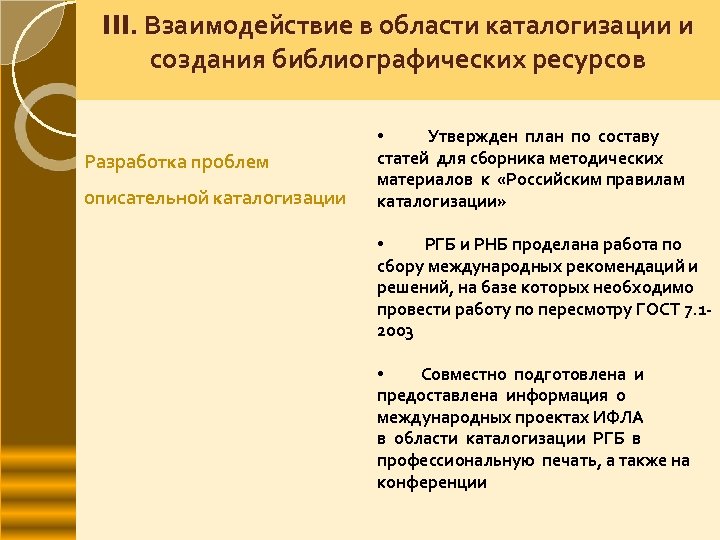 III. Взаимодействие в области каталогизации и создания библиографических ресурсов

Разработка проблем описательной каталогизации

• Утвержден план по составу статей для сборника методических материалов к «Российским правилам каталогизации»

• РГБ и РНБ проделана работа по сбору международных рекомендаций и решений, на базе которых необходимо провести работу по пересмотру ГОСТ 7.1-2003

• Совместно подготовлена и предоставлена информация о международных проектах ИФЛА в области каталогизации РГБ в профессиональную печать, а также на конференции